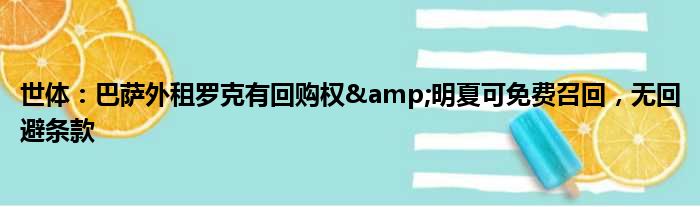 世体：巴萨外租罗克有回购权&amp;明夏可免费召回，无回避条款